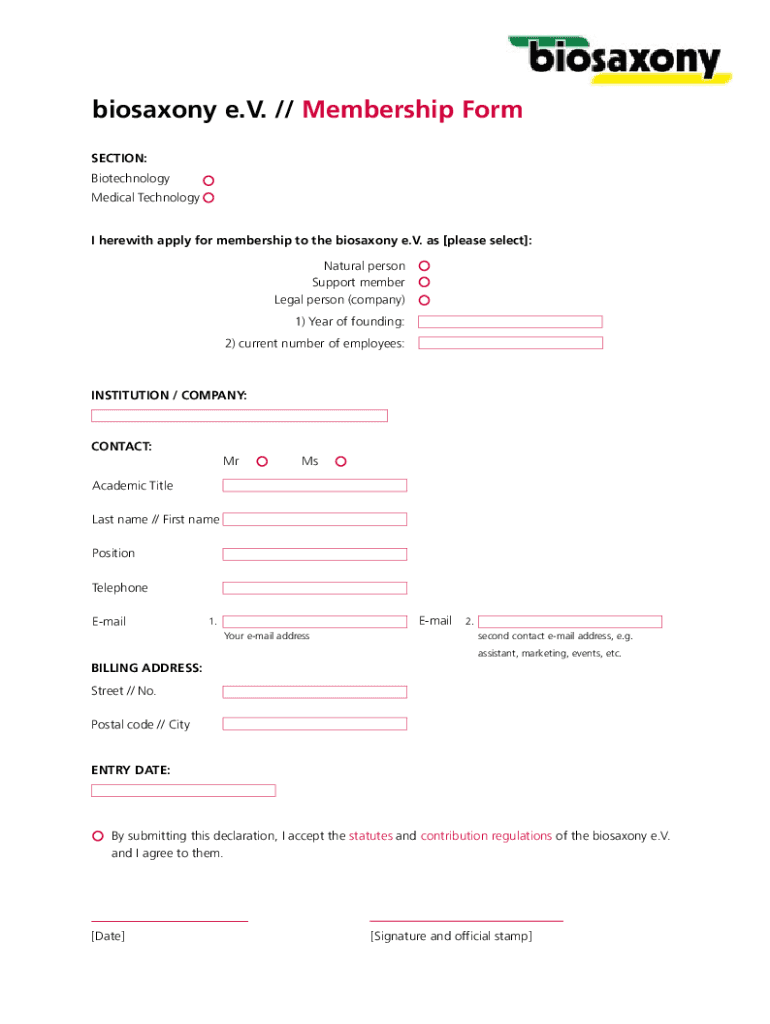 biosaxony

biosaxony e.V. // Membership Form

SECTION:
Biotechnology
Medical Technology

I herewith apply for membership to the biosaxony e.V. as [please select]:

Natural person
Support member
Legal person (company)
1) Year of founding:
2) current number of employees:

INSTITUTION / COMPANY:

CONTACT:
Mr
Ms

Academic Title

Last name // First name

Position

Telephone

E-mail 1.
Your e-mail address

E-mail 2.
second contact e-mail address, e.g. assistant, marketing, events, etc.

BILLING ADDRESS:
Street // No.

Postal code // City

ENTRY DATE:

By submitting this declaration, I accept the statutes and contribution regulations of the biosaxony e.V. and I agree to them.

[Date]

[Signature and official stamp]